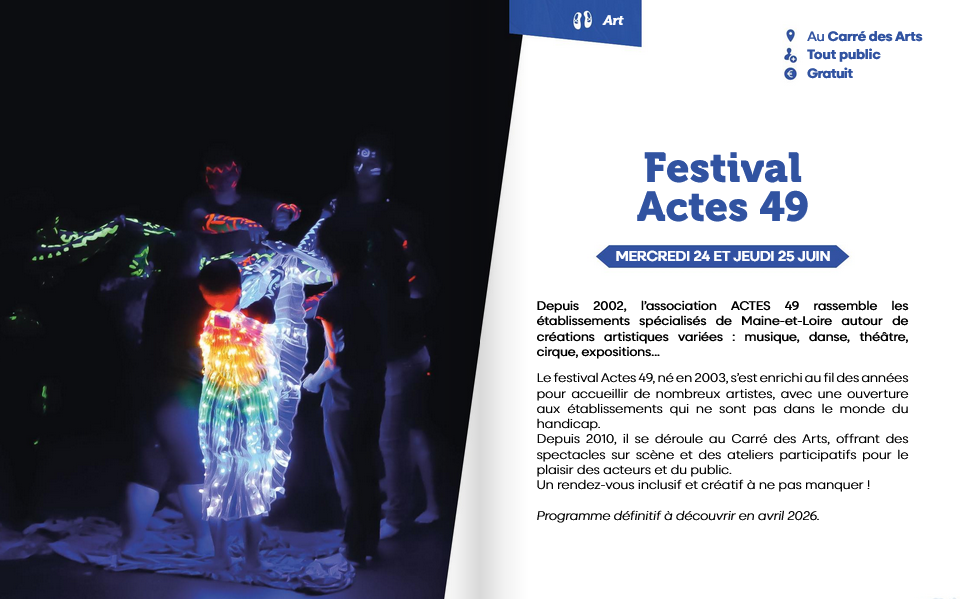 Art

Au Carré des Arts
Tout public
Gratuit

Festival
Actes 49

MERCREDI 24 ET JEUDI 25 JUIN

Depuis 2002, l'association ACTES 49 rassemble les établissements spécialisés de Maine-et-Loire autour de créations artistiques variées : musique, danse, théâtre, cirque, expositions...

Le festival Actes 49, né en 2003, s'est enrichi au fil des années pour accueillir de nombreux artistes, avec une ouverture aux établissements qui ne sont pas dans le monde du handicap.
Depuis 2010, il se déroule au Carré des Arts, offrant des spectacles sur scène et des ateliers participatifs pour le plaisir des acteurs et du public.
Un rendez-vous inclusif et créatif à ne pas manquer !

Programme définitif à découvrir en avril 2026.